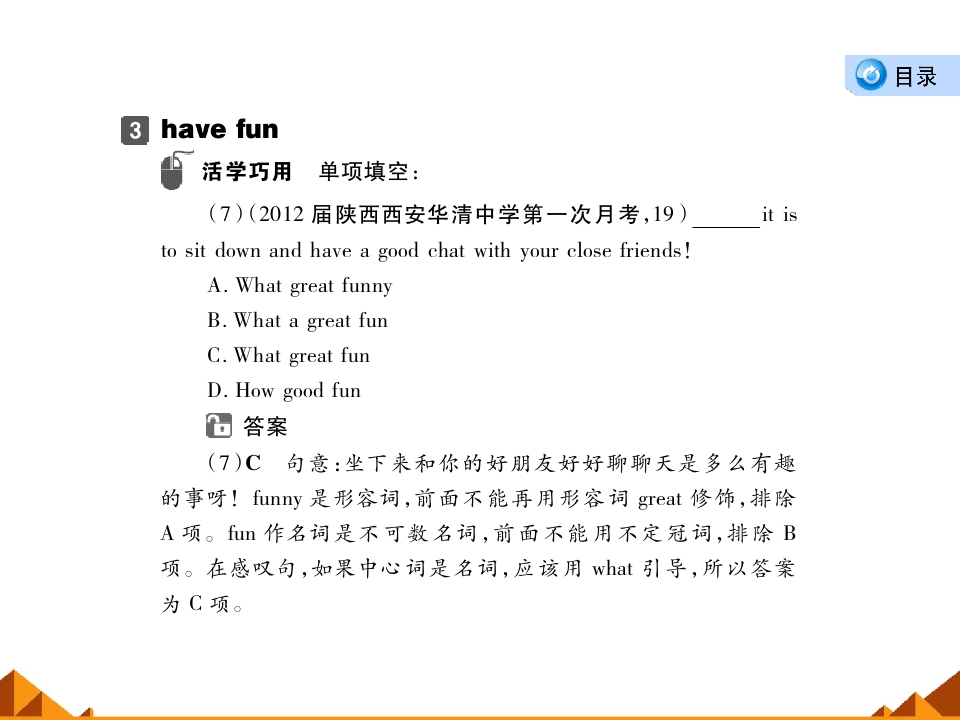 目录

3 have fun

活学巧用 单项填空:

(7)(2012 届陕西西安华清中学第一次月考,19)______it is to sit down and have a good chat with your close friends!

A. What great funny

B. What a great fun

C. What great fun

D. How good fun

答案

(7)C 句意:坐下来和你的好朋友好好聊聊天是多么有趣的事呀! funny 是形容词,前面不能再用形容词 great 修饰,排除 A 项。fun 作名词是不可数名词,前面不能用不定冠词,排除 B 项。在感叹句,如果中心词是名词,应该用 what 引导,所以答案为 C 项。